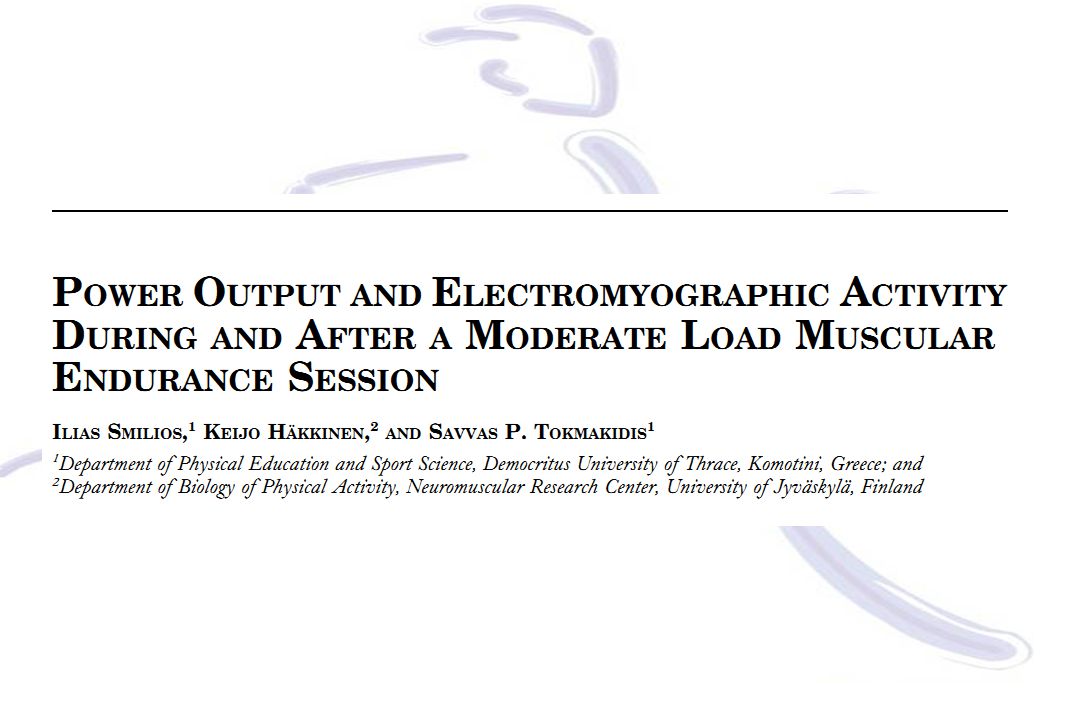 POWER OUTPUT AND ELECTROMYOGRAPHIC ACTIVITY DURING AND AFTER A MODERATE LOAD MUSCULAR ENDURANCE SESSION

ILIAS SMILIOS,$^1$ KEIJO HÄKKINEN,$^2$ AND SAVVAS P. TOKMAKIDIS$^1$

$^1$Department of Physical Education and Sport Science, Democritus University of Thrace, Komotini, Greece; and $^2$Department of Biology of Physical Activity, Neuromuscular Research Center, University of Jyväskylä, Finland